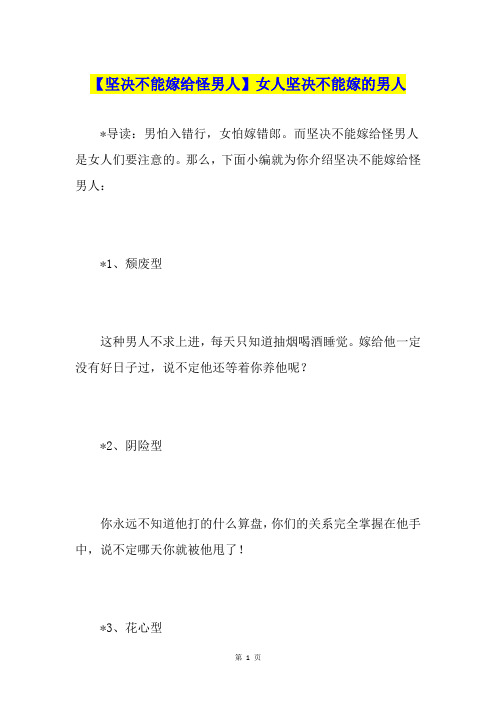 【坚决不能嫁给怪男人】女人坚决不能嫁的男人

*导读：男怕入错行，女怕嫁错郎。而坚决不能嫁给怪男人是女人们要注意的。那么，下面小编就为你介绍坚决不能嫁给怪男人：

*1、颓废型

这种男人不求上进，每天只知道抽烟喝酒睡觉。嫁给他一定没有好日子过，说不定他还等着你养他呢？

*2、阴险型

你永远不知道他打的什么算盘，你们的关系完全掌握在他手中，说不定哪天你就被他甩了！

*3、花心型

第 1 页